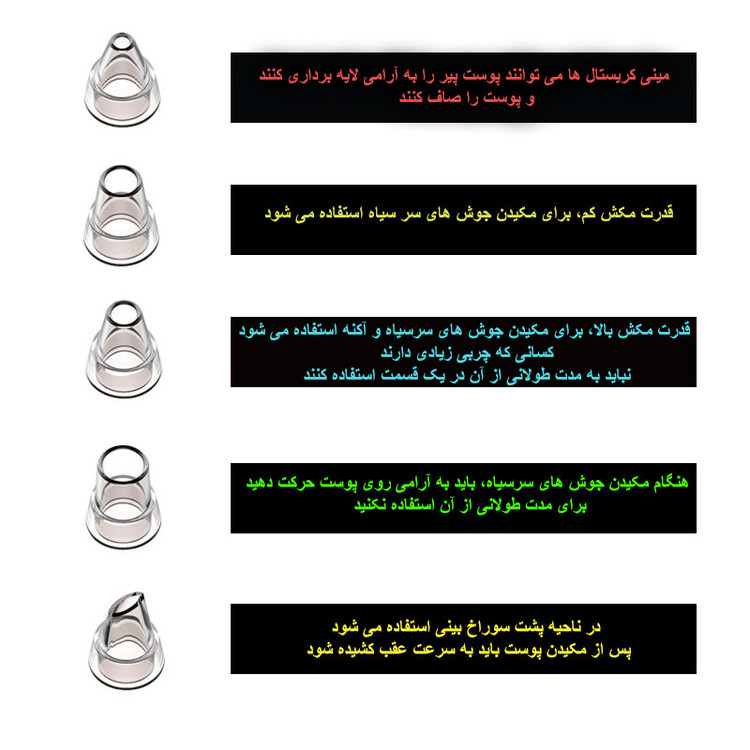 مینی کریستال ها می توانند پوست پیر را به آرامی لایه برداری کنند
و پوست را صاف کنند

قدرت مکش کم، برای مکیدن جوش های سر سیاه استفاده می شود

قدرت مکش بالا، برای مکیدن جوش های سرسیاه و آکنه استفاده می شود
کسانی که چربی زیادی دارند
نباید به مدت طولانی از آن در یک قسمت استفاده کنند

هنگام مکیدن جوش های سرسیاه، باید به آرامی روی پوست حرکت دهید
برای مدت طولانی از آن استفاده نکنید

در ناحیه پشت سوراخ بینی استفاده می شود
پس از مکیدن پوست باید به سرعت عقب کشیده شود